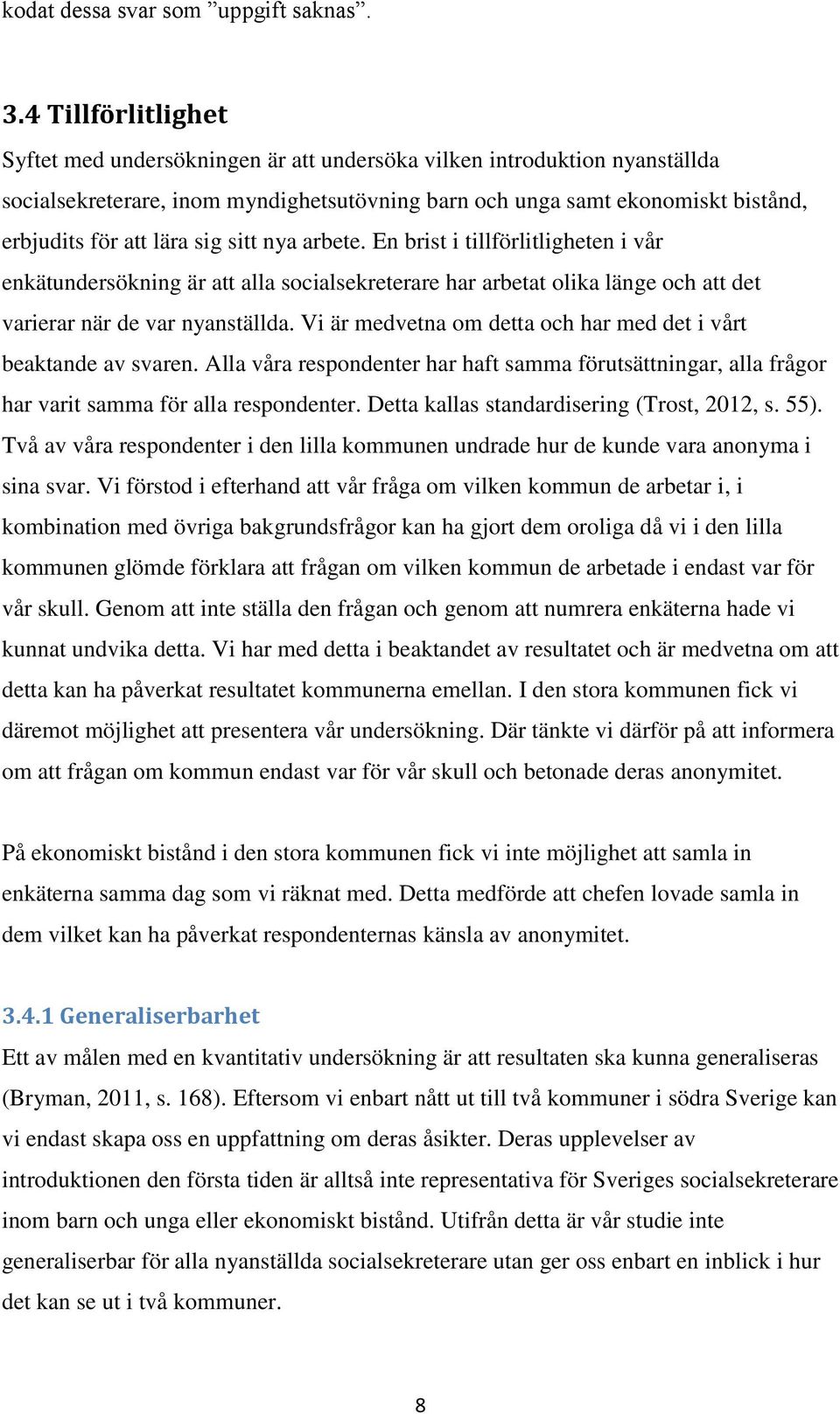 kodat dessa svar som ”uppgift saknas”.

3.4 Tillförlitlighet

Syftet med undersökningen är att undersöka vilken introduktion nyanställda socialsekreterare, inom myndighetsutövning barn och unga samt ekonomiskt bistånd, erbjudits för att lära sig sitt nya arbete. En brist i tillförlitligheten i vår enkätundersökning är att alla socialsekreterare har arbetat olika länge och att det varierar när de var nyanställda. Vi är medvetna om detta och har med det i vårt beaktande av svaren. Alla våra respondenter har haft samma förutsättningar, alla frågor har varit samma för alla respondenter. Detta kallas standardisering (Trost, 2012, s. 55). Två av våra respondenter i den lilla kommunen undrade hur de kunde vara anonyma i sina svar. Vi förstod i efterhand att vår fråga om vilken kommun de arbetar i, i kombination med övriga bakgrundsfrågor kan ha gjort dem oroliga då vi i den lilla kommunen glömde förklara att frågan om vilken kommun de arbetade i endast var för vår skull. Genom att inte ställa den frågan och genom att numrera enkäterna hade vi kunnat undvika detta. Vi har med detta i beaktandet av resultatet och är medvetna om att detta kan ha påverkat resultatet kommunerna emellan. I den stora kommunen fick vi däremot möjlighet att presentera vår undersökning. Där tänkte vi därför på att informera om att frågan om kommun endast var för vår skull och betonade deras anonymitet.

På ekonomiskt bistånd i den stora kommunen fick vi inte möjlighet att samla in enkäterna samma dag som vi räknat med. Detta medförde att chefen lovade samla in dem vilket kan ha påverkat respondenternas känsla av anonymitet.

3.4.1 Generaliserbarhet

Ett av målen med en kvantitativ undersökning är att resultaten ska kunna generaliseras (Bryman, 2011, s. 168). Eftersom vi enbart nått ut till två kommuner i södra Sverige kan vi endast skapa oss en uppfattning om deras åsikter. Deras upplevelser av introduktionen den första tiden är alltså inte representativa för Sveriges socialsekreterare inom barn och unga eller ekonomiskt bistånd. Utifrån detta är vår studie inte generaliserbar för alla nyanställda socialsekreterare utan ger oss enbart en inblick i hur det kan se ut i två kommuner.

8